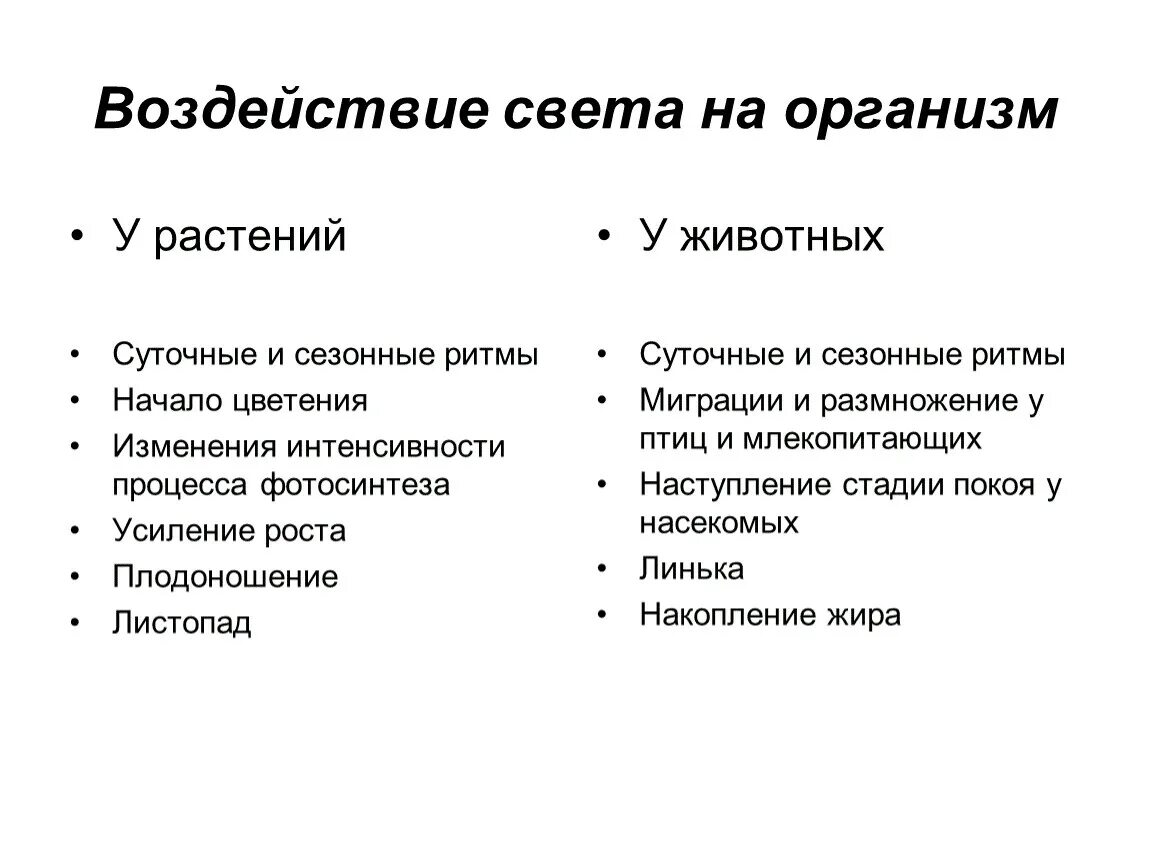 Воздействие света на организм

• У растений

• Суточные и сезонные ритмы
• Начало цветения
• Изменения интенсивности процесса фотосинтеза
• Усиление роста
• Плодоношение
• Листопад

• У животных

• Суточные и сезонные ритмы
• Миграции и размножение у птиц и млекопитающих
• Наступление стадии покоя у насекомых
• Линька
• Накопление жира